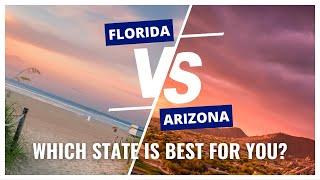 FLORIDA
VS
ARIZONA
WHICH STATE IS BEST FOR YOU?